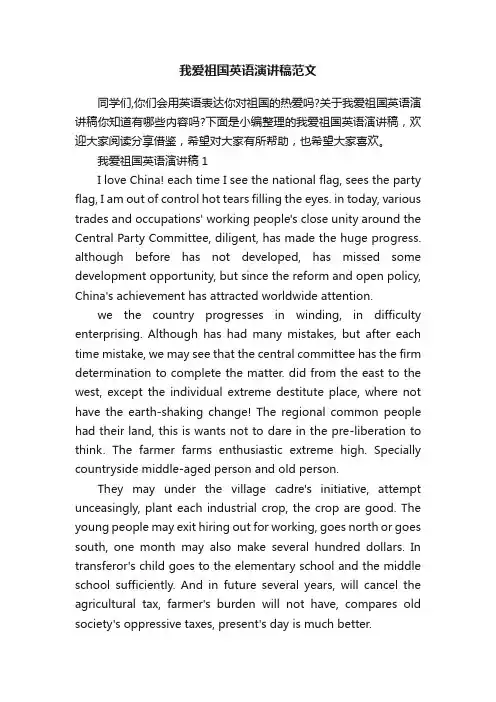 我爱祖国英语演讲稿范文

同学们,你们会用英语表达你对祖国的热爱吗?关于我爱祖国英语演讲稿你知道有哪些内容吗?下面是小编整理的我爱祖国英语演讲稿，欢迎大家阅读分享借鉴，希望对大家有所帮助，也希望大家喜欢。

我爱祖国英语演讲稿 1

I love China! each time I see the national flag, sees the party flag, I am out of control hot tears filling the eyes. in today, various trades and occupations' working people's close unity around the Central Party Committee, diligent, has made the huge progress. although before has not developed, has missed some development opportunity, but since the reform and open policy, China's achievement has attracted worldwide attention.

we the country progresses in winding, in difficulty enterprising. Although has had many mistakes, but after each time mistake, we may see that the central committee has the firm determination to complete the matter. did from the east to the west, except the individual extreme destitute place, where not have the earth-shaking change! The regional common people had their land, this is wants not to dare in the pre-liberation to think. The farmer farms enthusiastic extreme high. Specially countryside middle-aged person and old person.

They may under the village cadre's initiative, attempt unceasingly, plant each industrial crop, the crop are good. The young people may exit hiring out for working, goes north or goes south, one month may also make several hundred dollars. In transferor's child goes to the elementary school and the middle school sufficiently. And in future several years, will cancel the agricultural tax, farmer's burden will not have, compares old society's oppressive taxes, present's day is much better.